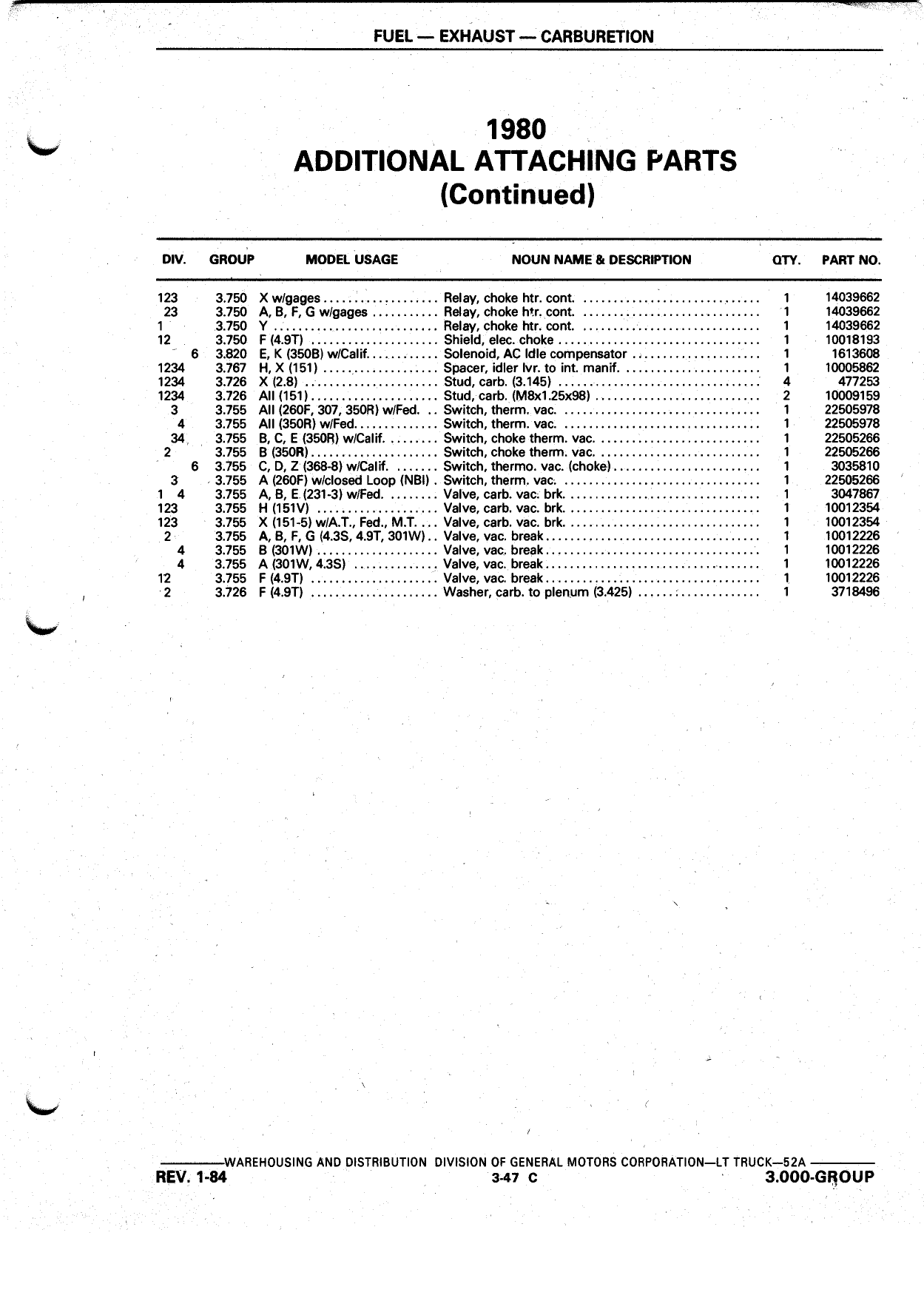 FUEL — EXHAUST — CARBURETION

1980
ADDITIONAL ATTACHING PARTS
(Continued)

| DIV. | GROUP | MODEL USAGE | NOUN NAME & DESCRIPTION | QTY. | PART NO. |
|---|---|---|---|---|---|
| 123 | 3.750 | X w/gages | Relay, choke htr. cont. | 1 | 14039662 |
| 23 | 3.750 | A, B, F, G w/gages | Relay, choke htr. cont. | 1 | 14039662 |
| 1 | 3.750 | Y | Relay, choke htr. cont. | 1 | 14039662 |
| 12 | 3.750 | F (4.9T) | Shield, elec. choke | 1 | 10018193 |
| 6 | 3.820 | E, K (350B) w/Calif. | Solenoid, AC Idle compensator | 1 | 1613608 |
| 1234 | 3.767 | H, X (151) | Spacer, idler lvr. to int. manif. | 1 | 10005862 |
| 1234 | 3.726 | X (2.8) | Stud, carb. (3.145) | 4 | 477253 |
| 1234 | 3.726 | All (151) | Stud, carb. (M8x1.25x98) | 2 | 10009159 |
| 3 | 3.755 | All (260F, 307, 350R) w/Fed. | Switch, therm. vac. | 1 | 22505978 |
| 4 | 3.755 | All (350R) w/Fed. | Switch, therm. vac. | 1 | 22505978 |
| 34 | 3.755 | B, C, E (350R) w/Calif. | Switch, choke therm. vac. | 1 | 22505266 |
| 2 | 3.755 | B (350R) | Switch, choke therm. vac. | 1 | 22505266 |
| 6 | 3.755 | C, D, Z (368-8) w/Calif. | Switch, thermo. vac. (choke) | 1 | 3035810 |
| 3 | 3.755 | A (260F) w/closed Loop (NBI) | Switch, therm. vac. | 1 | 22505266 |
| 1 4 | 3.755 | A, B, E (231-3) w/Fed. | Valve, carb. vac. brk. | 1 | 3047867 |
| 123 | 3.755 | H (151V) | Valve, carb. vac. brk. | 1 | 10012354 |
| 123 | 3.755 | X (151-5) w/A.T., Fed., M.T. | Valve, carb. vac. brk. | 1 | 10012354 |
| 2 | 3.755 | A, B, F, G (4.3S, 4.9T, 301W) | Valve, vac. break | 1 | 10012226 |
| 4 | 3.755 | B (301W) | Valve, vac. break | 1 | 10012226 |
| 4 | 3.755 | A (301W, 4.3S) | Valve, vac. break | 1 | 10012226 |
| 12 | 3.755 | F (4.9T) | Valve, vac. break | 1 | 10012226 |
| 2 | 3.726 | F (4.9T) | Washer, carb. to plenum (3.425) | 1 | 3718496 |

WAREHOUSING AND DISTRIBUTION DIVISION OF GENERAL MOTORS CORPORATION—LT TRUCK—52A
REV. 1-84 3-47 C 3.000-GROUP